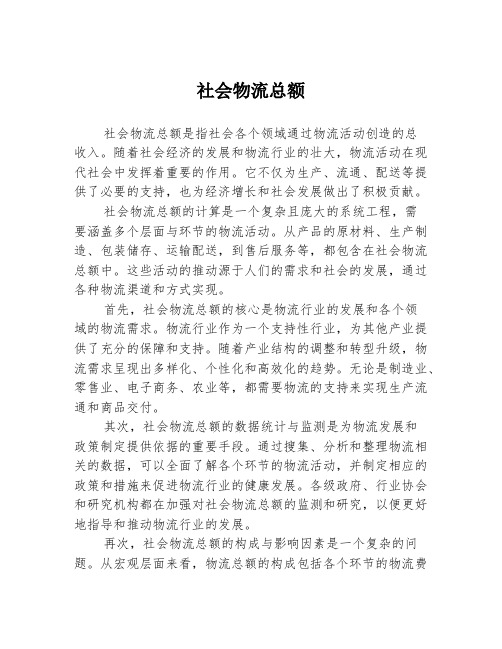 社会物流总额

社会物流总额是指社会各个领域通过物流活动创造的总收入。随着社会经济的发展和物流行业的壮大，物流活动在现代社会中发挥着重要的作用。它不仅为生产、流通、配送等提供了必要的支持，也为经济增长和社会发展做出了积极贡献。

社会物流总额的计算是一个复杂且庞大的系统工程，需要涵盖多个层面与环节的物流活动。从产品的原材料、生产制造、包装储存、运输配送，到售后服务等，都包含在社会物流总额中。这些活动的推动源于人们的需求和社会的发展，通过各种物流渠道和方式实现。

首先，社会物流总额的核心是物流行业的发展和各个领域的物流需求。物流行业作为一个支持性行业，为其他产业提供了充分的保障和支持。随着产业结构的调整和转型升级，物流需求呈现出多样化、个性化和高效化的趋势。无论是制造业、零售业、电子商务、农业等，都需要物流的支持来实现生产流通和商品交付。

其次，社会物流总额的数据统计与监测是为物流发展和政策制定提供依据的重要手段。通过搜集、分析和整理物流相关的数据，可以全面了解各个环节的物流活动，并制定相应的政策和措施来促进物流行业的健康发展。各级政府、行业协会和研究机构都在加强对社会物流总额的监测和研究，以便更好地指导和推动物流行业的发展。

再次，社会物流总额的构成与影响因素是一个复杂的问题。从宏观层面来看，物流总额的构成包括各个环节的物流费